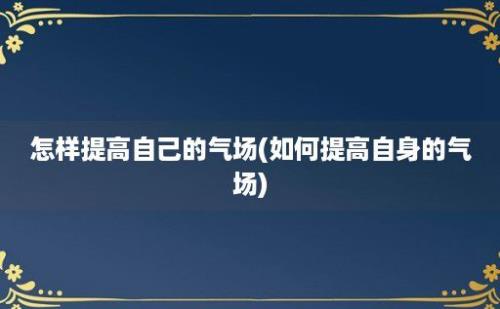 怎样提高自己的气场(如何提高自身的气场)